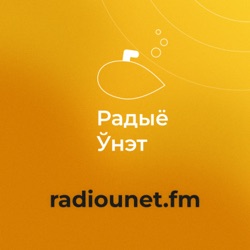 Радыё
Ўнэт

radiounet.fm